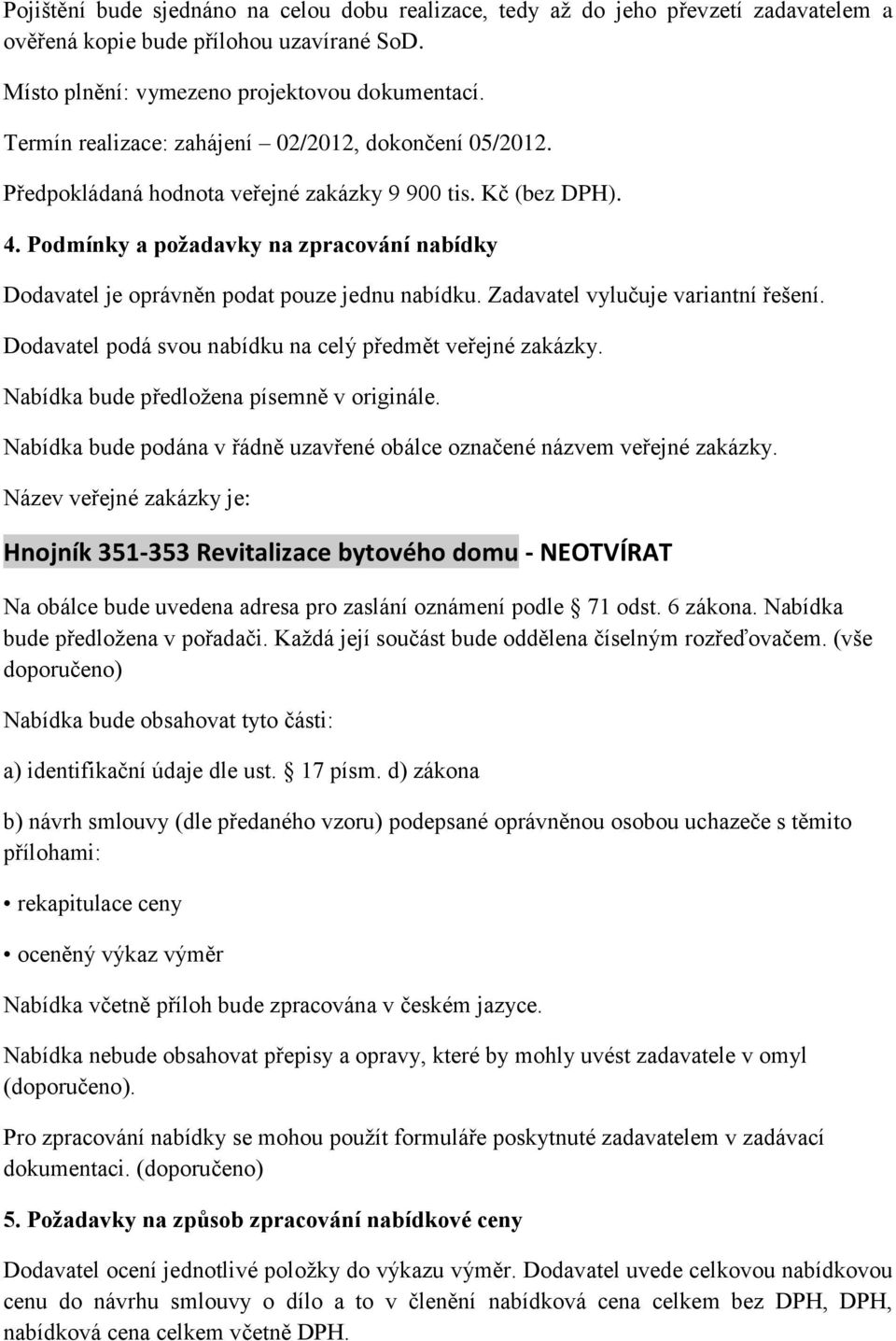 Pojištění bude sjednáno na celou dobu realizace, tedy až do jeho převzetí zadavatelem a ověřená kopie bude přílohou uzavírané SoD.

Místo plnění: vymezeno projektovou dokumentací.

Termín realizace: zahájení – 02/2012, dokončení 05/2012.

Předpokládaná hodnota veřejné zakázky 9 900 tis. Kč (bez DPH).

4. Podmínky a požadavky na zpracování nabídky

Dodavatel je oprávněn podat pouze jednu nabídku. Zadavatel vylučuje variantní řešení.

Dodavatel podá svou nabídku na celý předmět veřejné zakázky.

Nabídka bude předložena písemně v originále.

Nabídka bude podána v řádně uzavřené obálce označené názvem veřejné zakázky.

Název veřejné zakázky je:

Hnojník 351-353 Revitalizace bytového domu - NEOTVÍRAT

Na obálce bude uvedena adresa pro zaslání oznámení podle 71 odst. 6 zákona. Nabídka bude předložena v pořadači. Každá její součást bude oddělena číselným rozřeďovačem. (vše doporučeno)

Nabídka bude obsahovat tyto části:

a) identifikační údaje dle ust. 17 písm. d) zákona

b) návrh smlouvy (dle předaného vzoru) podepsané oprávněnou osobou uchazeče s těmito přílohami:

• rekapitulace ceny

• oceněný výkaz výměr

Nabídka včetně příloh bude zpracována v českém jazyce.

Nabídka nebude obsahovat přepisy a opravy, které by mohly uvést zadavatele v omyl (doporučeno).

Pro zpracování nabídky se mohou použít formuláře poskytnuté zadavatelem v zadávací dokumentaci. (doporučeno)

5. Požadavky na způsob zpracování nabídkové ceny

Dodavatel ocení jednotlivé položky do výkazu výměr. Dodavatel uvede celkovou nabídkovou cenu do návrhu smlouvy o dílo a to v členění nabídková cena celkem bez DPH, DPH, nabídková cena celkem včetně DPH.